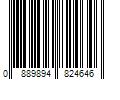 0 889894 824646